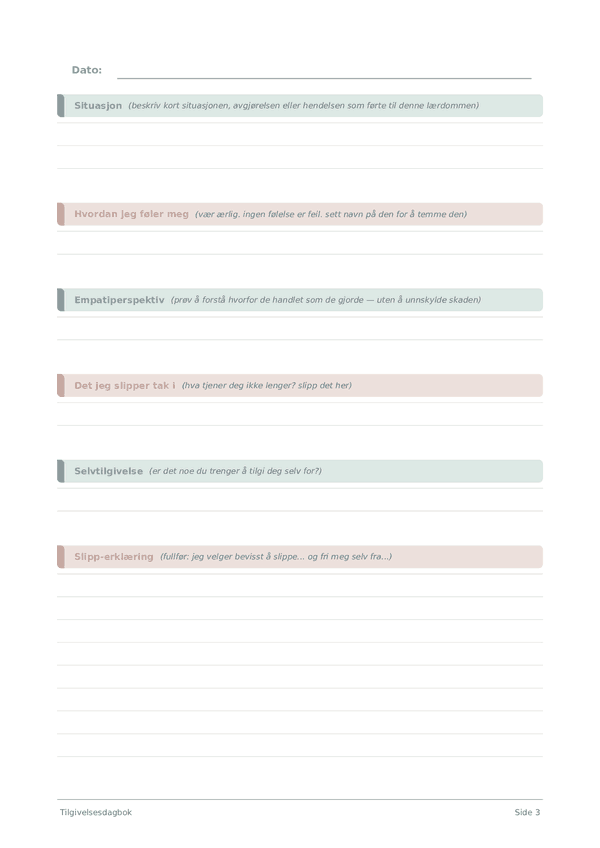 Dato:

Situasjon (beskriv kort situasjonen, avgjørelsen eller hendelsen som førte til denne lærdommen)

Hvordan jeg føler meg (vær ærlig. ingen følelse er feil. sett navn på den for å temme den)

Empatiperspektiv (prøv å forstå hvorfor de handlet som de gjorde — uten å unnskylde skaden)

Det jeg slipper tak i (hva tjener deg ikke lenger? slipp det her)

Selvtilgivelse (er det noe du trenger å tilgi deg selv for?)

Slipp-erklæring (fullfør: jeg velger bevisst å slippe... og fri meg selv fra...)

Tilgivelsesdagbok

Side 3